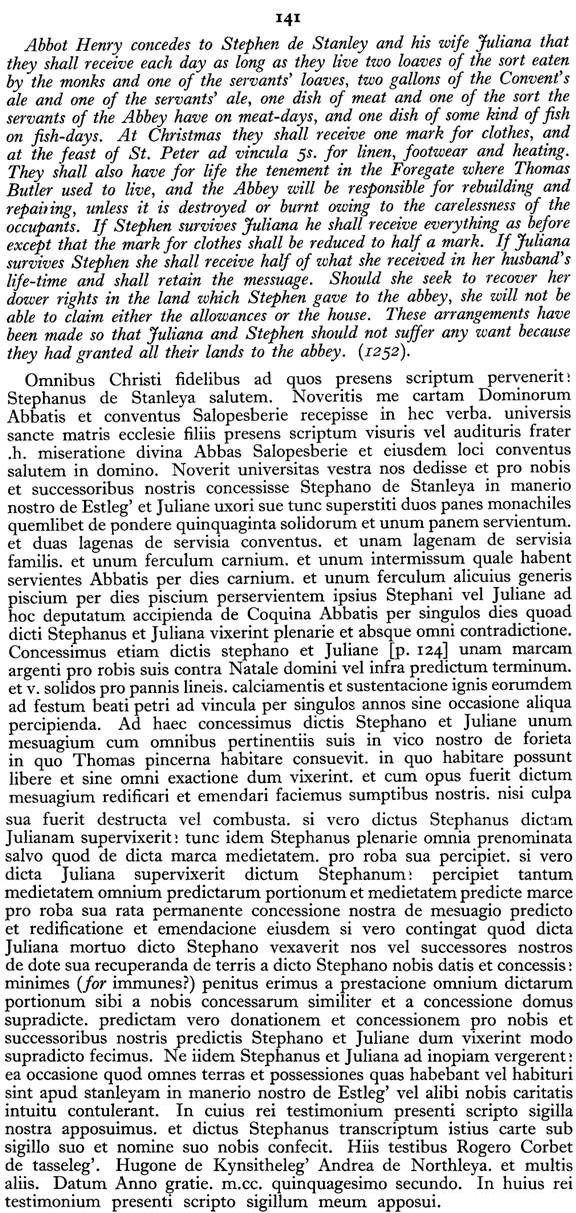 141

Abbot Henry concedes to Stephen de Stanley and his wife Juliana that they shall receive each day as long as they live two loaves of the sort eaten by the monks and one of the servants' loaves, two gallons of the Convent's ale and one of the servants' ale, one dish of meat and one of the sort the servants of the Abbey have on meat-days, and one dish of some kind of fish on fish-days. At Christmas they shall receive one mark for clothes, and at the feast of St. Peter ad vincula 5s. for linen, footwear and heating. They shall also have for life the tenement in the Foregate where Thomas Butler used to live, and the Abbey will be responsible for rebuilding and repairing, unless it is destroyed or burnt owing to the carelessness of the occupants. If Stephen survives Juliana he shall receive everything as before except that the mark for clothes shall be reduced to half a mark. If Juliana survives Stephen she shall receive half of what she received in her husband's life-time and shall retain the messuage. Should she seek to recover her dower rights in the land which Stephen gave to the abbey, she will not be able to claim either the allowances or the house. These arrangements have been made so that Juliana and Stephen should not suffer any want because they had granted all their lands to the abbey. (1252).

Omnibus Christi fidelibus ad quos presens scriptum pervenerit: Stephanus de Stanleya salutem. Noveritis me cartam Dominorum Abbatis et conventus Salopesberie recepisse in hec verba. universis sancte matris ecclesie filiis presens scriptum visuris vel audituris frater .h. miseratione divina Abbas Salopesberie et eiusdem loci conventus salutem in domino. Noverit universitas vestra nos dedisse et pro nobis et successoribus nostris concessisse Stephano de Stanleya in manerio nostro de Estleg' et Juliane uxori sue tunc superstiti duos panes monachiles quemlibet de pondere quinquaginta solidorum et unum panem servientum. et duas lagenas de servisia conventus. et unam lagenam de servisia familis. et unum ferculum carnium. et unum intermissum quale habent servientes Abbatis per dies carnium. et unum ferculum alicuius generis piscium per dies piscium perservientem ipsius Stephani vel Juliane ad hoc deputatum accipienda de Coquina Abbatis per singulos dies quoad dicti Stephanus et Juliana vixerint plenarie et absque omni contradictione. Concessimus etiam dictis stephano et Juliane [p. 124] unam marcam argenti pro robis suis contra Natale domini vel infra predictum terminum. et v. solidos pro pannis lineis. calciamentis et sustentacione ignis eorumdem ad festum beati petri ad vincula per singulos annos sine occasione aliqua percipienda. Ad haec concessimus dictis Stephano et Juliane unum mesuagium cum omnibus pertinentiis suis in vico nostro de forieta in quo Thomas pincerna habitare consuevit. in quo habitare possunt libere et sine omni exactione dum vixerint. et cum opus fuerit dictum mesuagium redificari et emendari faciemus sumptibus nostris. nisi culpa sua fuerit destructa vel combusta. si vero dictus Stephanus dictam Julianam supervixerit: tunc idem Stephanus plenarie omnia prenominata salvo quod de dicta marca medietatem. pro roba sua percipiet. si vero dicta Juliana supervixerit dictum Stephanum: percipiet tantum medietatem omnium predictarum portionum et medietatem predicte marce pro roba sua rata permanente concessione nostra de mesuagio predicto et redificatione et emendacione eiusdem si vero contingat quod dicta Juliana mortuo dicto Stephano vexaverit nos vel successores nostros de dote sua recuperanda de terris a dicto Stephano nobis datis et concessis: minimes (for immunes?) penitus erimus a prestacione omnium dictarum portionum sibi a nobis concessarum similiter et a concessione domus supradicte. predictam vero donationem et concessionem pro nobis et successoribus nostris predictis Stephano et Juliane dum vixerint modo supradicto fecimus. Ne iidem Stephanus et Juliana ad inopiam vergerent: ea occasione quod omnes terras et possessiones quas habebant vel habituri sint apud stanleyam in manerio nostro de Estleg' vel alibi nobis caritatis intuitu contulerant. In cuius rei testimonium presenti scripto sigilla nostra apposuimus. et dictus Stephanus transcriptum istius carte sub sigillo suo et nomine suo nobis confecit. Hiis testibus Rogero Corbet de tasseleg'. Hugone de Kynsitheleg' Andrea de Northleya. et multis aliis. Datum Anno gratie. m.cc. quinquagesimo secundo. In huius rei testimonium presenti scripto sigillum meum apposui.